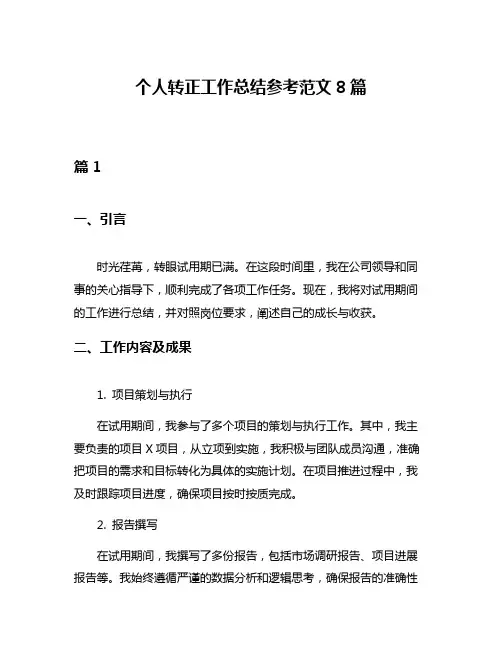 个人转正工作总结参考范文 8 篇

篇 1

一、引言

时光荏苒，转眼试用期已满。在这段时间里，我在公司领导和同事的关心指导下，顺利完成了各项工作任务。现在，我将对试用期间的工作进行总结，并对照岗位要求，阐述自己的成长与收获。

二、工作内容及成果

1. 项目策划与执行

在试用期间，我参与了多个项目的策划与执行工作。其中，我主要负责的项目 X 项目，从立项到实施，我积极与团队成员沟通，准确把项目的需求和目标转化为具体的实施计划。在项目推进过程中，我及时跟踪项目进度，确保项目按时按质完成。

2. 报告撰写

在试用期间，我撰写了多份报告，包括市场调研报告、项目进展报告等。我始终遵循严谨的数据分析和逻辑思考，确保报告的准确性